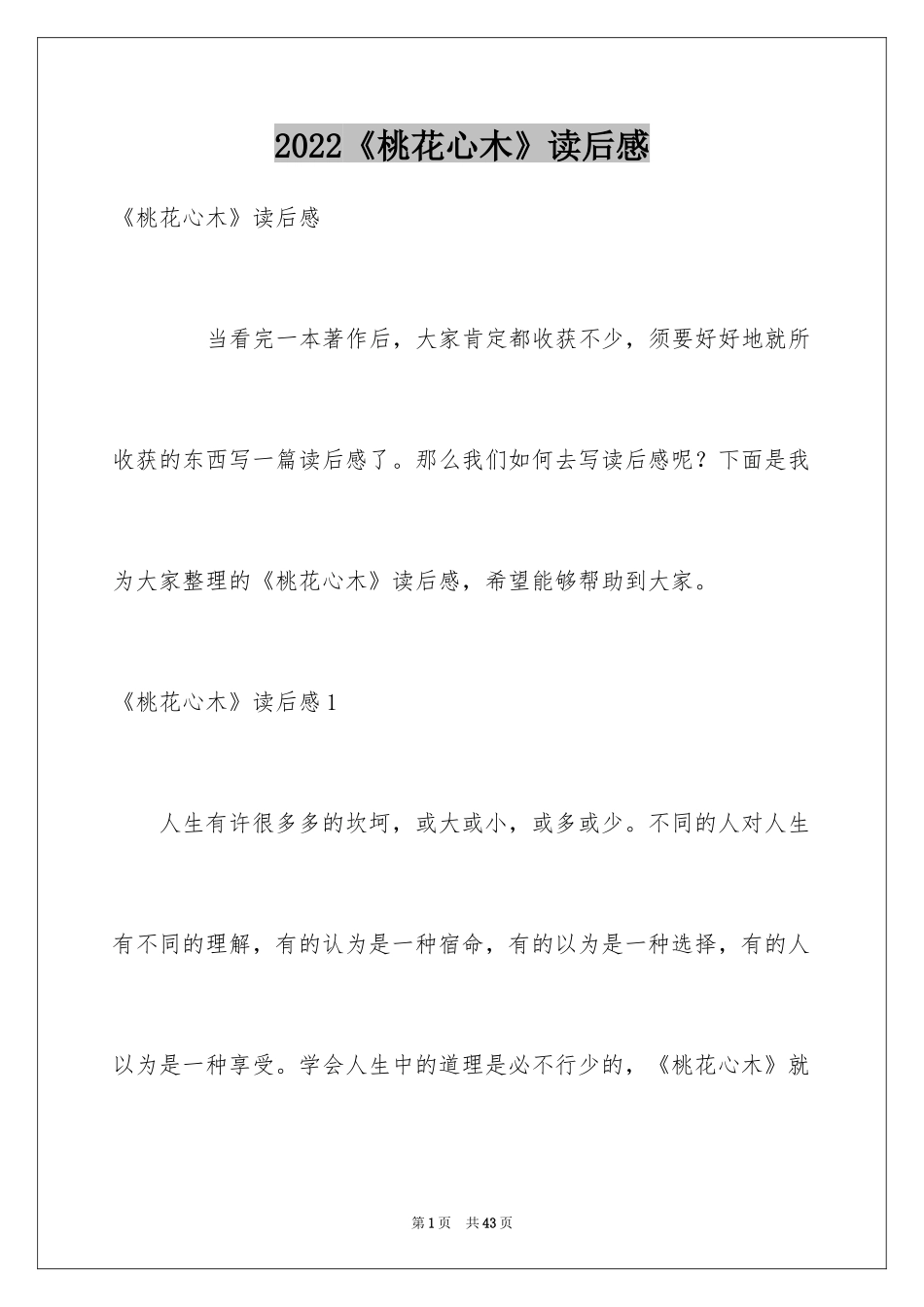 2022《桃花心木》读后感

《桃花心木》读后感

当看完一本著作后，大家肯定都收获不少，须要好好地就所收获的东西写一篇读后感了。那么我们如何去写读后感呢？下面是我为大家整理的《桃花心木》读后感，希望能够帮助到大家。

《桃花心木》读后感1

人生有许很多多的坎坷，或大或小，或多或少。不同的人对人生有不同的理解，有的认为是一种宿命，有的以为是一种选择，有的人以为是一种享受。学会人生中的道理是必不行少的，《桃花心木》就

第1页　共43页